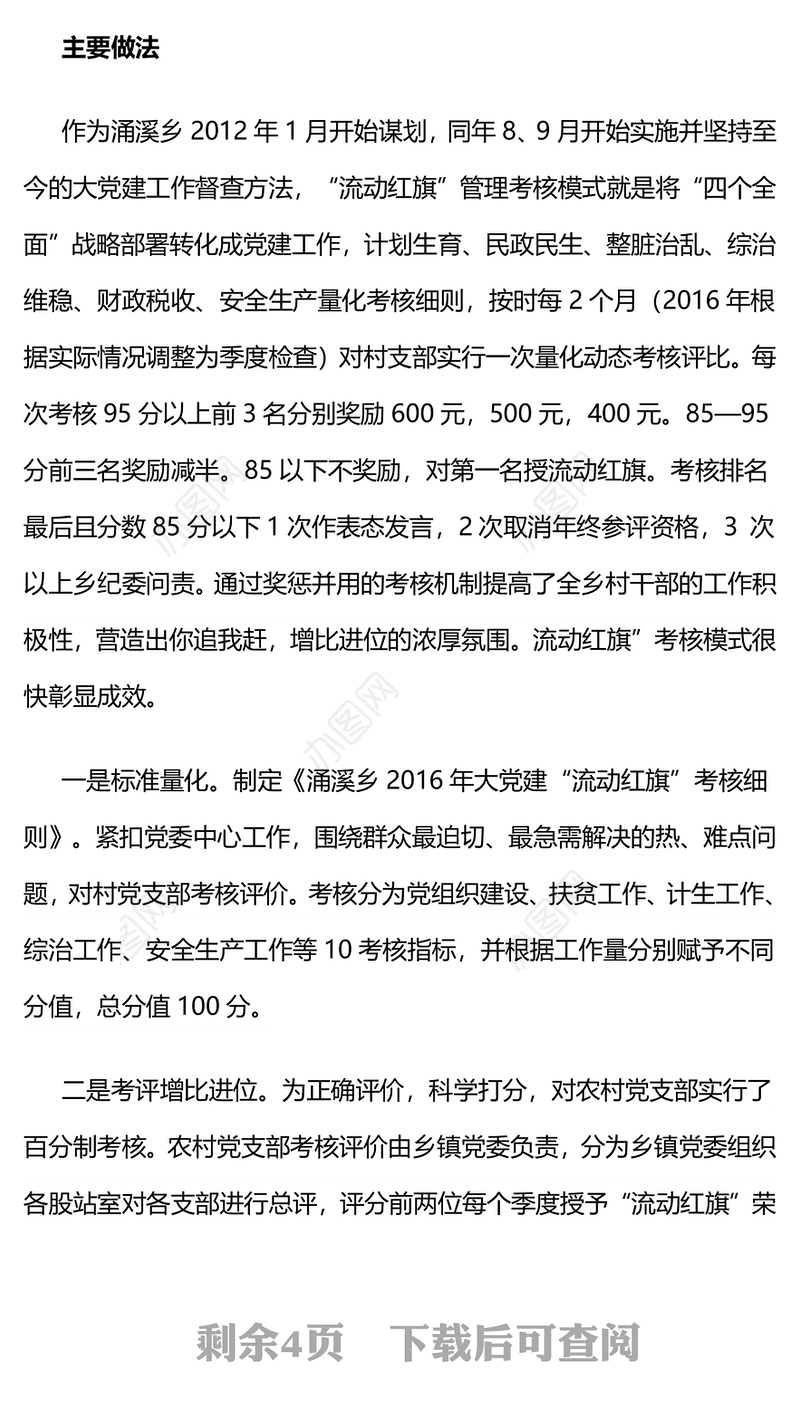 主要做法

作为涌溪乡 2012 年 1 月开始谋划，同年 8、9 月开始实施并坚持至今的大党建工作督查方法，“流动红旗”管理考核模式就是将“四个全面”战略部署转化成党建工作，计划生育、民政民生、整脏治乱、综治维稳、财政税收、安全生产量化考核细则，按时每 2 个月（2016 年根据实际情况调整为季度检查）对村支部实行一次量化动态考核评比。每次考核 95 分以上前 3 名分别奖励 600 元，500 元，400 元。85—95 分前三名奖励减半。85 以下不奖励，对第一名授流动红旗。考核排名最后且分数 85 分以下 1 次作表态发言，2 次取消年终参评资格，3 次以上乡纪委问责。通过奖惩并用的考核机制提高了全乡村干部的工作积极性，营造出你追我赶，增比进位的浓厚氛围。流动红旗”考核模式很快彰显成效。

一是标准量化。制定《涌溪乡 2016 年大党建“流动红旗”考核细则》。紧扣党委中心工作，围绕群众最迫切、最急需解决的热、难点问题，对村党支部考核评价。考核分为党组织建设、扶贫工作、计生工作、综治工作、安全生产工作等 10 考核指标，并根据工作量分别赋予不同分值，总分值 100 分。

二是考评增比进位。为正确评价，科学打分，对农村党支部实行了百分制考核。农村党支部考核评价由乡镇党委负责，分为乡镇党委组织各股站室对各支部进行总评，评分前两位每个季度授予“流动红旗”荣

剩余4页 下载后可查阅